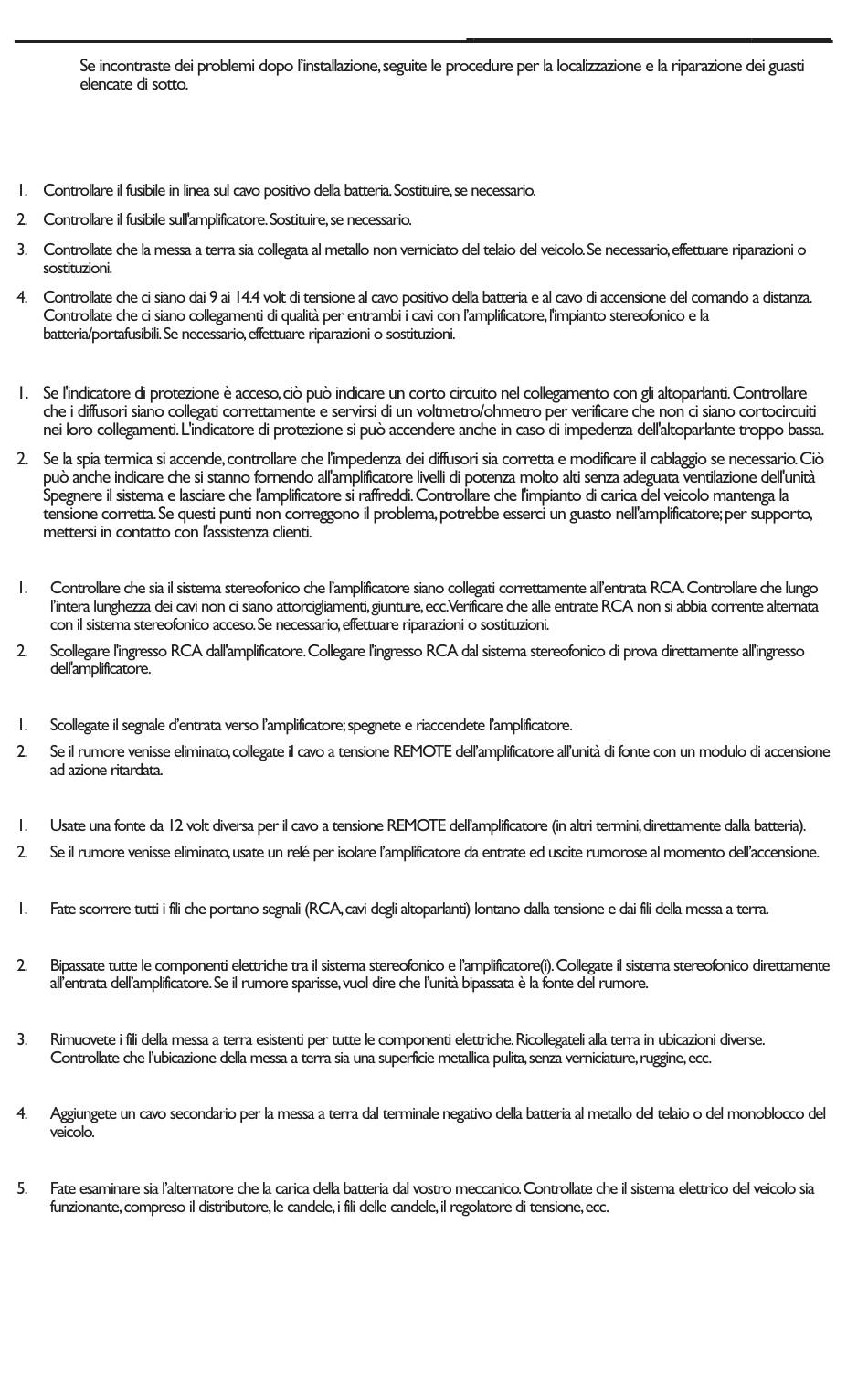 Se incontraste dei problemi dopo l'installazione, seguite le procedure per la localizzazione e la riparazione dei guasti elencate di sotto.

1. Controllare il fusibile in linea sul cavo positivo della batteria. Sostituire, se necessario.

2. Controllare il fusibile sull'amplificatore. Sostituire, se necessario.

3. Controllate che la messa a terra sia collegata al metallo non verniciato del telaio del veicolo. Se necessario, effettuare riparazioni o sostituzioni.

4. Controllate che ci siano dai 9 ai 14.4 volt di tensione al cavo positivo della batteria e al cavo di accensione del comando a distanza. Controllate che ci siano collegamenti di qualità per entrambi i cavi con l'amplificatore, l'impianto stereofonico e la batteria/portafusibili. Se necessario, effettuare riparazioni o sostituzioni.

1. Se l'indicatore di protezione è acceso, ciò può indicare un corto circuito nel collegamento con gli altoparlanti. Controllare che i diffusori siano collegati correttamente e servirsi di un voltmetro/ohmetro per verificare che non ci siano cortocircuiti nei loro collegamenti. L'indicatore di protezione si può accendere anche in caso di impedenza dell'altoparlante troppo bassa.

2. Se la spia termica si accende, controllare che l'impedenza dei diffusori sia corretta e modificare il cablaggio se necessario. Ciò può anche indicare che si stanno fornendo all'amplificatore livelli di potenza molto alti senza adeguata ventilazione dell'unità Spegnere il sistema e lasciare che l'amplificatore si raffreddi. Controllare che l'impianto di carica del veicolo mantenga la tensione corretta. Se questi punti non correggono il problema, potrebbe esserci un guasto nell'amplificatore; per supporto, mettersi in contatto con l'assistenza clienti.

1. Controllare che sia il sistema stereofonico che l'amplificatore siano collegati correttamente all'entrata RCA. Controllare che lungo l'intera lunghezza dei cavi non ci siano attorcigliamenti, giunture, ecc. Verificare che alle entrate RCA non si abbia corrente alternata con il sistema stereofonico acceso. Se necessario, effettuare riparazioni o sostituzioni.

2. Scollegare l'ingresso RCA dall'amplificatore. Collegare l'ingresso RCA dal sistema stereofonico di prova direttamente all'ingresso dell'amplificatore.

1. Scollegate il segnale d'entrata verso l'amplificatore; spegnete e riaccendete l'amplificatore.

2. Se il rumore venisse eliminato, collegate il cavo a tensione REMOTE dell'amplificatore all'unità di fonte con un modulo di accensione ad azione ritardata.

1. Usate una fonte da 12 volt diversa per il cavo a tensione REMOTE dell'amplificatore (in altri termini, direttamente dalla batteria).

2. Se il rumore venisse eliminato, usate un relé per isolare l'amplificatore da entrate ed uscite rumorose al momento dell'accensione.

1. Fate scorrere tutti i fili che portano segnali (RCA, cavi degli altoparlanti) lontano dalla tensione e dai fili della messa a terra.

2. Bipassate tutte le componenti elettriche tra il sistema stereofonico e l'amplificatore(i). Collegate il sistema stereofonico direttamente all'entrata dell'amplificatore. Se il rumore sparisse, vuol dire che l'unità bipassata è la fonte del rumore.

3. Rimuovete i fili della messa a terra esistenti per tutte le componenti elettriche. Ricollegateli alla terra in ubicazioni diverse. Controllate che l'ubicazione della messa a terra sia una superficie metallica pulita, senza verniciature, ruggine, ecc.

4. Aggiungete un cavo secondario per la messa a terra dal terminale negativo della batteria al metallo del telaio o del monoblocco del veicolo.

5. Fate esaminare sia l'alternatore che la carica della batteria dal vostro meccanico. Controllate che il sistema elettrico del veicolo sia funzionante, compreso il distributore, le candele, i fili delle candele, il regolatore di tensione, ecc.